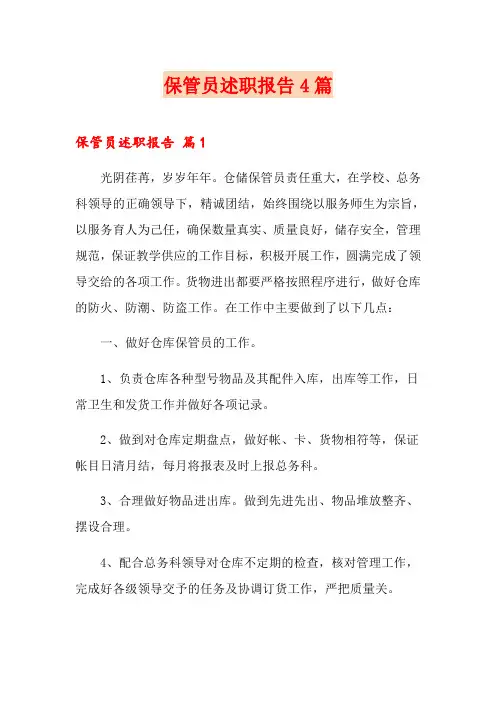 保管员述职报告4篇

保管员述职报告 篇1

光阴荏苒，岁岁年年。仓储保管员责任重大，在学校、总务科领导的正确领导下，精诚团结，始终围绕以服务师生为宗旨，以服务育人为己任，确保数量真实、质量良好，储存安全，管理规范，保证教学供应的工作目标，积极开展工作，圆满完成了领导交给的各项工作。货物进出都要严格按照程序进行，做好仓库的防火、防潮、防盗工作。在工作中主要做到了以下几点：

一、做好仓库保管员的工作。

1、负责仓库各种型号物品及其配件入库，出库等工作，日常卫生和发货工作并做好各项记录。

2、做到对仓库定期盘点，做好帐、卡、货物相符等，保证帐目日清月结，每月将报表及时上报总务科。

3、合理做好物品进出库。做到先进先出、物品堆放整齐、摆设合理。

4、配合总务科领导对仓库不定期的检查，核对管理工作，完成好各级领导交予的任务及协调订货工作，严把质量关。